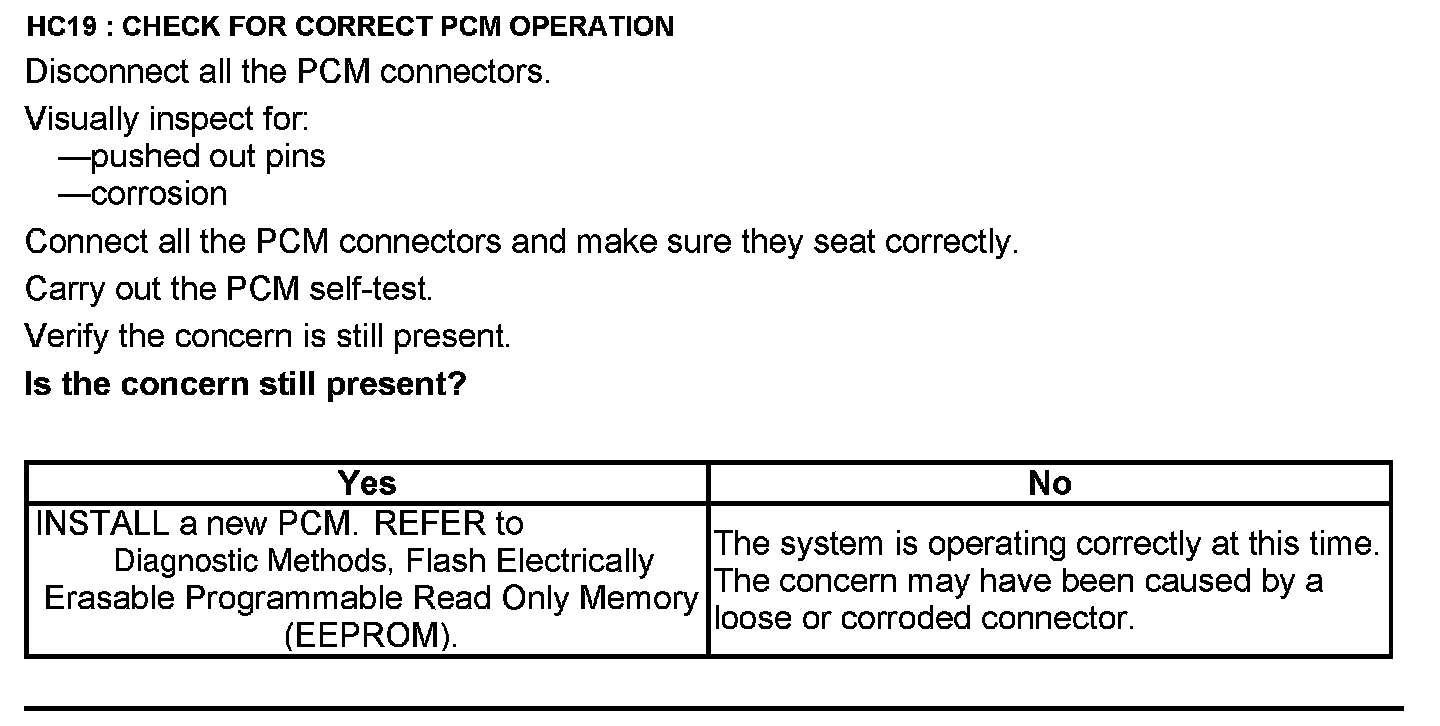 HC19 : CHECK FOR CORRECT PCM OPERATION

Disconnect all the PCM connectors.

Visually inspect for:
—pushed out pins
—corrosion

Connect all the PCM connectors and make sure they seat correctly.

Carry out the PCM self-test.

Verify the concern is still present.

Is the concern still present?

| Yes | No |
|---|---|
| INSTALL a new PCM. REFER to Diagnostic Methods, Flash Electrically Erasable Programmable Read Only Memory (EEPROM). | The system is operating correctly at this time. The concern may have been caused by a loose or corroded connector. |